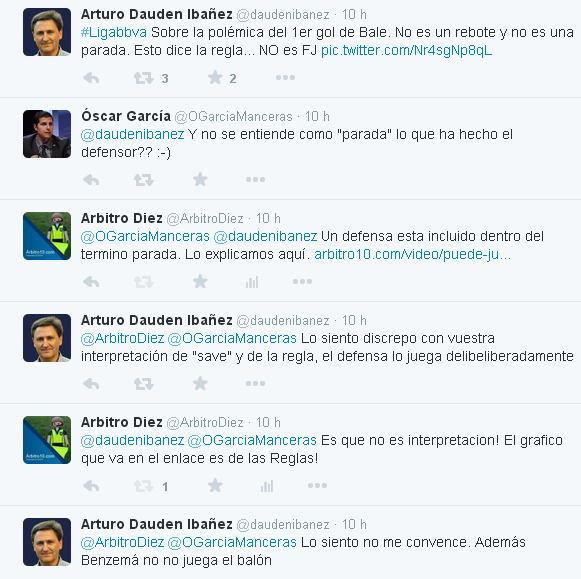 Arturo Dauden Ibañez @daudenibanez · 10 h
#Ligabbva Sobre la polémica del 1er gol de Bale. No es un rebote y no es una parada. Esto dice la regla... NO es FJ pic.twitter.com/Nr4sgNp8qL

3 2

Óscar García @OGarciaManceras · 10 h
@daudenibanez Y no se entiende como "parada" lo que ha hecho el defensor?? :-)

Arbitro Diez @ArbitroDiez · 10 h
@OGarciaManceras @daudenibanez Un defensa esta incluido dentro del termino parada. Lo explicamos aquí. arbitro10.com/video/puede-ju...

Arturo Dauden Ibañez @daudenibanez · 10 h
@ArbitroDiez @OGarciaManceras Lo siento discrepo con vuestra interpretación de "save" y de la regla, el defensa lo juega delibeliberadamente

Arbitro Diez @ArbitroDiez · 10 h
@daudenibanez @OGarciaManceras Es que no es interpretacion! El grafico que va en el enlace es de las Reglas!

1

Arturo Dauden Ibañez @daudenibanez · 10 h
@ArbitroDiez @OGarciaManceras Lo siento no me convence. Además Benzemá no no juega el balón